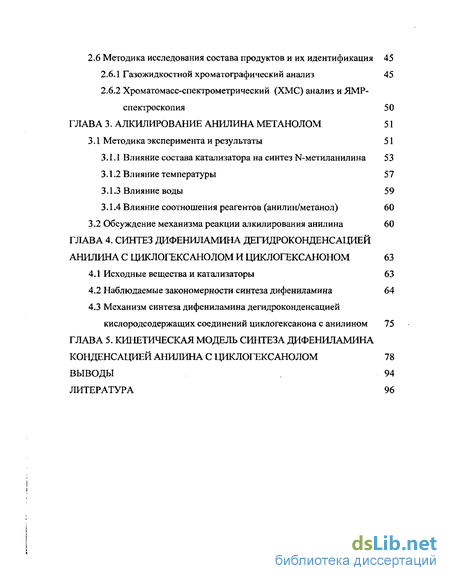 2.6 Методика исследования состава продуктов и их идентификация 45

2.6.1 Газожидкостной хроматографический анализ 45

2.6.2 Хроматомасс-спектрометрический (ХМС) анализ и ЯМР-спектроскопия 50

ГЛАВА 3. АЛКИЛИРОВАНИЕ АНИЛИНА МЕТАНОЛОМ 51

3.1 Методика эксперимента и результаты 51

3.1.1 Влияние состава катализатора на синтез N-метиланилина 53

3.1.2 Влияние температуры 57

3.1.3 Влияние воды 59

3.1.4 Влияние соотношения реагентов (анилин/метанол) 60

3.2 Обсуждение механизма реакции алкилирования анилина 60

ГЛАВА 4. СИНТЕЗ ДИФЕНИЛАМИНА ДЕГИДРОКОНДЕНСАЦИЕЙ АНИЛИНА С ЦИКЛОГЕКСАНОЛОМ И ЦИКЛОГЕКСАНОНОМ 63

4.1 Исходные вещества и катализаторы 63

4.2 Наблюдаемые закономерности синтеза дифениламина 64

4.3 Механизм синтеза дифениламина дегидроконденсацией кислородсодержащих соединений циклогексанона с анилином 75

ГЛАВА 5. КИНЕТИЧЕСКАЯ МОДЕЛЬ СИНТЕЗА ДИФЕНИЛАМИНА КОНДЕНСАЦИЕЙ АНИЛИНА С ЦИКЛОГЕКСАНОЛОМ 78

ВЫВОДЫ 94

ЛИТЕРАТУРА 96

dsLib.net
библиотека диссертаций